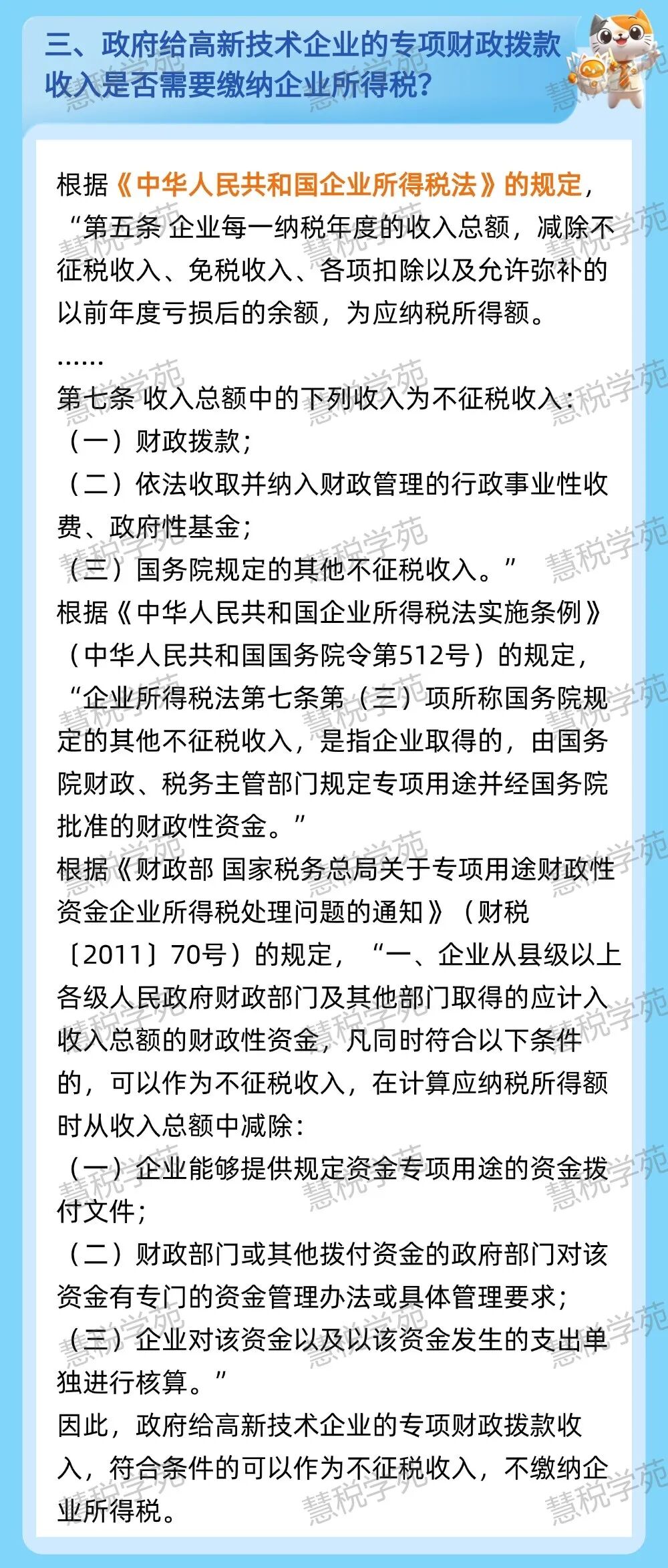 三、政府给高新技术企业的专项财政拨款收入是否需要缴纳企业所得税?

根据《中华人民共和国企业所得税法》的规定，“第五条 企业每一纳税年度的收入总额，减除不征税收入、免税收入、各项扣除以及允许弥补的以前年度亏损后的余额，为应纳税所得额。

……

第七条 收入总额中的下列收入为不征税收入：

（一）财政拨款；

（二）依法收取并纳入财政管理的行政事业性收费、政府性基金；

（三）国务院规定的其他不征税收入。”

根据《中华人民共和国企业所得税法实施条例》（中华人民共和国国务院令第512号）的规定，“企业所得税法第七条第（三）项所称国务院规定的其他不征税收入，是指企业取得的，由国务院财政、税务主管部门规定专项用途并经国务院批准的财政性资金。”

根据《财政部 国家税务总局关于专项用途财政性资金企业所得税处理问题的通知》（财税〔2011〕70号）的规定，“一、企业从县级以上各级人民政府财政部门及其他部门取得的应计入收入总额的财政性资金，凡同时符合以下条件的，可以作为不征税收入，在计算应纳税所得额时从收入总额中减除：

（一）企业能够提供规定资金专项用途的资金拨付文件；

（二）财政部门或其他拨付资金的政府部门对该资金有专门的资金管理办法或具体管理要求；

（三）企业对该资金以及以该资金发生的支出单独进行核算。”

因此，政府给高新技术企业的专项财政拨款收入，符合条件的可以作为不征税收入，不缴纳企业所得税。

慧税学苑